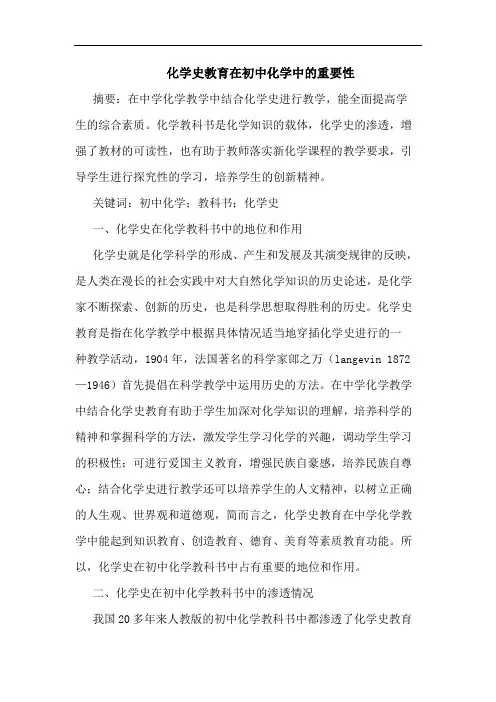 化学史教育在初中化学中的重要性

摘要：在中学化学教学中结合化学史进行教学，能全面提高学生的综合素质。化学教科书是化学知识的载体，化学史的渗透，增强了教材的可读性，也有助于教师落实新化学课程的教学要求，引导学生进行探究性的学习，培养学生的创新精神。

关键词：初中化学；教科书；化学史

一、化学史在化学教科书中的地位和作用

化学史就是化学科学的形成、产生和发展及其演变规律的反映，是人类在漫长的社会实践中对大自然化学知识的历史论述，是化学家不断探索、创新的历史，也是科学思想取得胜利的历史。化学史教育是指在化学教学中根据具体情况适当地穿插化学史进行的一种教学活动，1904 年，法国著名的科学家郎之万（langevin 1872—1946）首先提倡在科学教学中运用历史的方法。在中学化学教学中结合化学史教育有助于学生加深对化学知识的理解，培养科学的精神和掌握科学的方法，激发学生学习化学的兴趣，调动学生学习的积极性；可进行爱国主义教育，增强民族自豪感，培养民族自尊心；结合化学史进行教学还可以培养学生的人文精神，以树立正确的人生观、世界观和道德观，简而言之，化学史教育在中学化学教学中能起到知识教育、创造教育、德育、美育等素质教育功能。所以，化学史在初中化学教科书中占有重要的地位和作用。

二、化学史在初中化学教科书中的渗透情况

我国 20 多年来人教版的初中化学教科书中都渗透了化学史教育